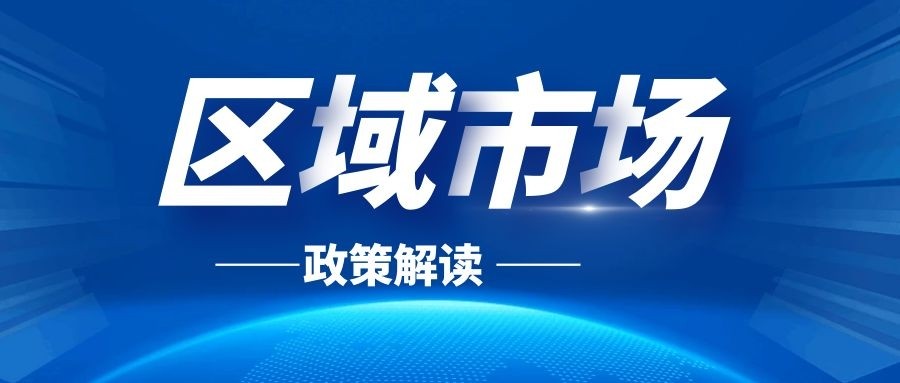 区域市场

政策解读